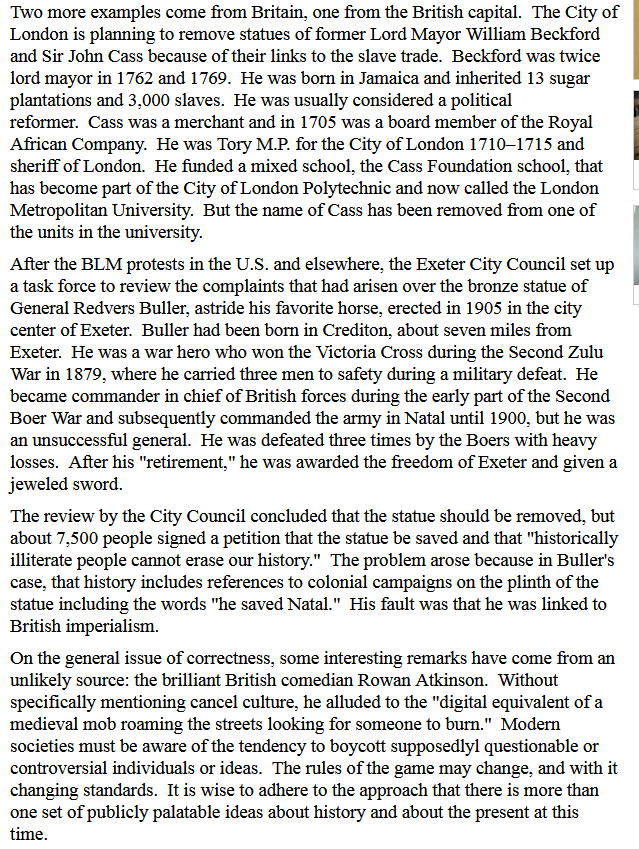 Two more examples come from Britain, one from the British capital. The City of London is planning to remove statues of former Lord Mayor William Beckford and Sir John Cass because of their links to the slave trade. Beckford was twice lord mayor in 1762 and 1769. He was born in Jamaica and inherited 13 sugar plantations and 3,000 slaves. He was usually considered a political reformer. Cass was a merchant and in 1705 was a board member of the Royal African Company. He was Tory M.P. for the City of London 1710–1715 and sheriff of London. He funded a mixed school, the Cass Foundation school, that has become part of the City of London Polytechnic and now called the London Metropolitan University. But the name of Cass has been removed from one of the units in the university.

After the BLM protests in the U.S. and elsewhere, the Exeter City Council set up a task force to review the complaints that had arisen over the bronze statue of General Redvers Buller, astride his favorite horse, erected in 1905 in the city center of Exeter. Buller had been born in Crediton, about seven miles from Exeter. He was a war hero who won the Victoria Cross during the Second Zulu War in 1879, where he carried three men to safety during a military defeat. He became commander in chief of British forces during the early part of the Second Boer War and subsequently commanded the army in Natal until 1900, but he was an unsuccessful general. He was defeated three times by the Boers with heavy losses. After his "retirement," he was awarded the freedom of Exeter and given a jeweled sword.

The review by the City Council concluded that the statue should be removed, but about 7,500 people signed a petition that the statue be saved and that "historically illiterate people cannot erase our history." The problem arose because in Buller's case, that history includes references to colonial campaigns on the plinth of the statue including the words "he saved Natal." His fault was that he was linked to British imperialism.

On the general issue of correctness, some interesting remarks have come from an unlikely source: the brilliant British comedian Rowan Atkinson. Without specifically mentioning cancel culture, he alluded to the "digital equivalent of a medieval mob roaming the streets looking for someone to burn." Modern societies must be aware of the tendency to boycott supposedlyl questionable or controversial individuals or ideas. The rules of the game may change, and with it changing standards. It is wise to adhere to the approach that there is more than one set of publicly palatable ideas about history and about the present at this time.